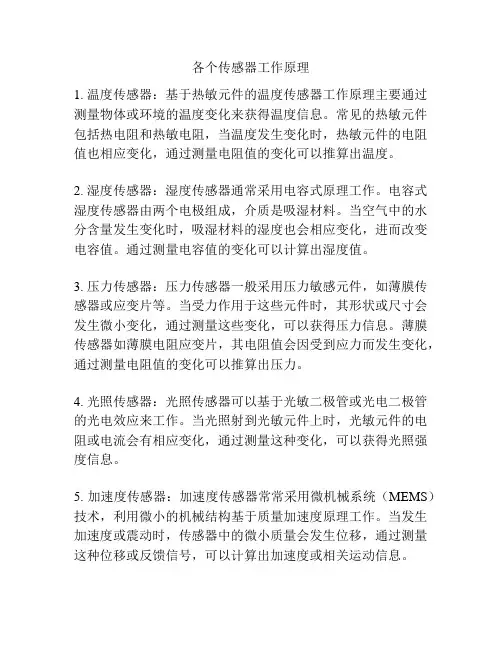 各个传感器工作原理

1. 温度传感器：基于热敏元件的温度传感器工作原理主要通过测量物体或环境的温度变化来获得温度信息。常见的热敏元件包括热电阻和热敏电阻，当温度发生变化时，热敏元件的电阻值也相应变化，通过测量电阻值的变化可以推算出温度。

2. 湿度传感器：湿度传感器通常采用电容式原理工作。电容式湿度传感器由两个电极组成，介质是吸湿材料。当空气中的水分含量发生变化时，吸湿材料的湿度也会相应变化，进而改变电容值。通过测量电容值的变化可以计算出湿度值。

3. 压力传感器：压力传感器一般采用压力敏感元件，如薄膜传感器或应变片等。当受力作用于这些元件时，其形状或尺寸会发生微小变化，通过测量这些变化，可以获得压力信息。薄膜传感器如薄膜电阻应变片，其电阻值会因受到应力而发生变化，通过测量电阻值的变化可以推算出压力。

4. 光照传感器：光照传感器可以基于光敏二极管或光电二极管的光电效应来工作。当光照射到光敏元件上时，光敏元件的电阻或电流会有相应变化，通过测量这种变化，可以获得光照强度信息。

5. 加速度传感器：加速度传感器常常采用微机械系统（MEMS）技术，利用微小的机械结构基于质量加速度原理工作。当发生加速度或震动时，传感器中的微小质量会发生位移，通过测量这种位移或反馈信号，可以计算出加速度或相关运动信息。